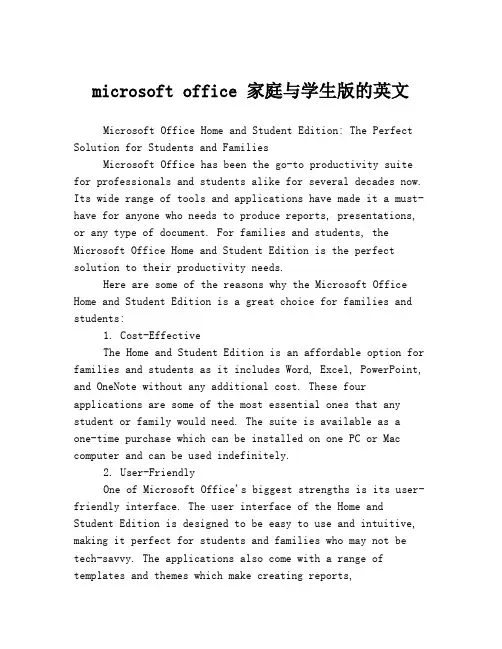 microsoft office 家庭与学生版的英文

Microsoft Office Home and Student Edition: The Perfect Solution for Students and Families

Microsoft Office has been the go-to productivity suite for professionals and students alike for several decades now. Its wide range of tools and applications have made it a must-have for anyone who needs to produce reports, presentations, or any type of document. For families and students, the Microsoft Office Home and Student Edition is the perfect solution to their productivity needs.

Here are some of the reasons why the Microsoft Office Home and Student Edition is a great choice for families and students:

1. Cost-Effective

The Home and Student Edition is an affordable option for families and students as it includes Word, Excel, PowerPoint, and OneNote without any additional cost. These four applications are some of the most essential ones that any student or family would need. The suite is available as a one-time purchase which can be installed on one PC or Mac computer and can be used indefinitely.

2. User-Friendly

One of Microsoft Office's biggest strengths is its user-friendly interface. The user interface of the Home and Student Edition is designed to be easy to use and intuitive, making it perfect for students and families who may not be tech-savvy. The applications also come with a range of templates and themes which make creating reports,